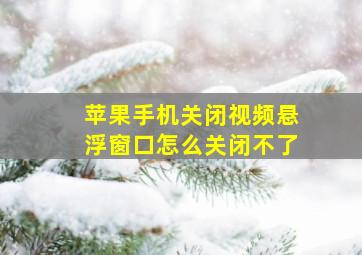 苹果手机关闭视频悬浮窗口怎么关闭不了